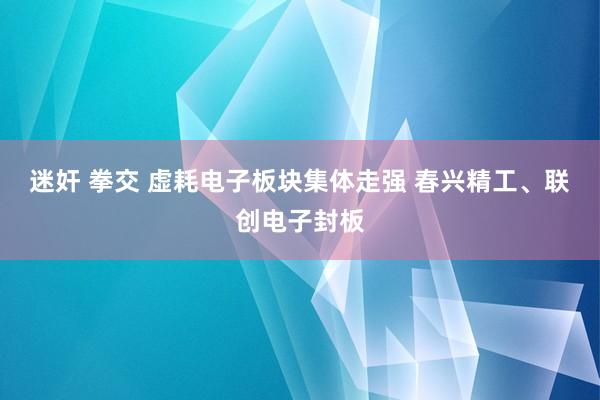 迷奸 拳交 虚耗电子板块集体走强 春兴精工、联创电子封板